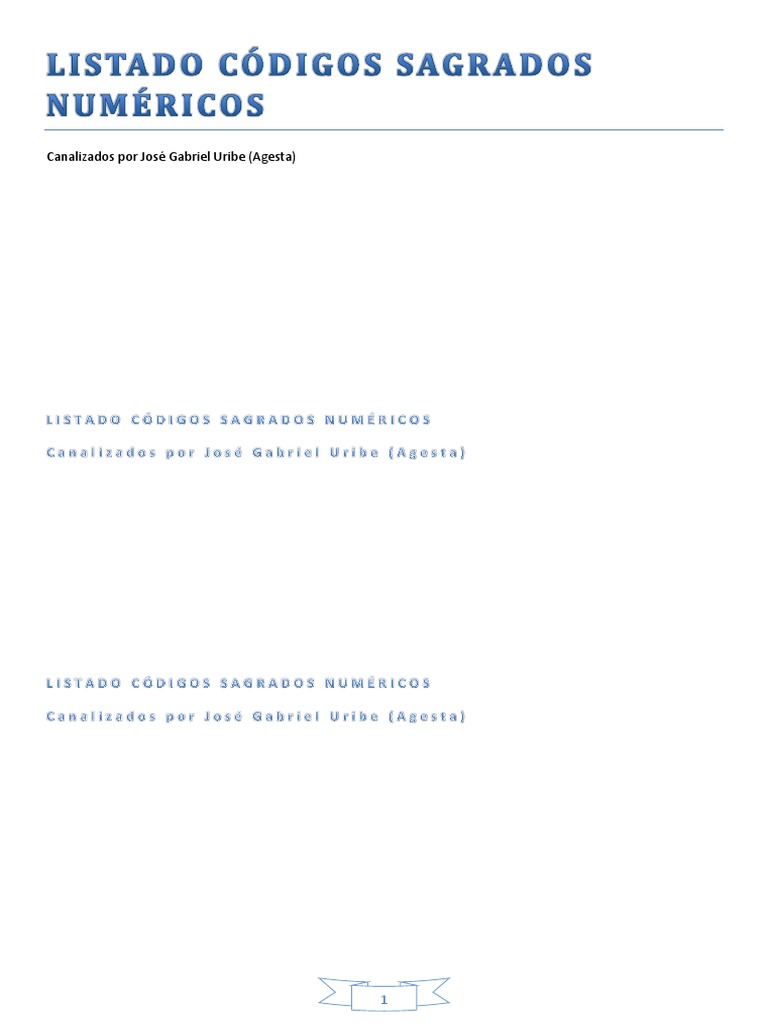 LISTADO CÓDIGOS SAGRADOS NUMÉRICOS

Canalizados por José Gabriel Uribe (Agesta)

LISTADO CÓDIGOS SAGRADOS NUMÉRICOS

Canalizados por José Gabriel Uribe (Agesta)

LISTADO CÓDIGOS SAGRADOS NUMÉRICOS

Canalizados por José Gabriel Uribe (Agesta)

1